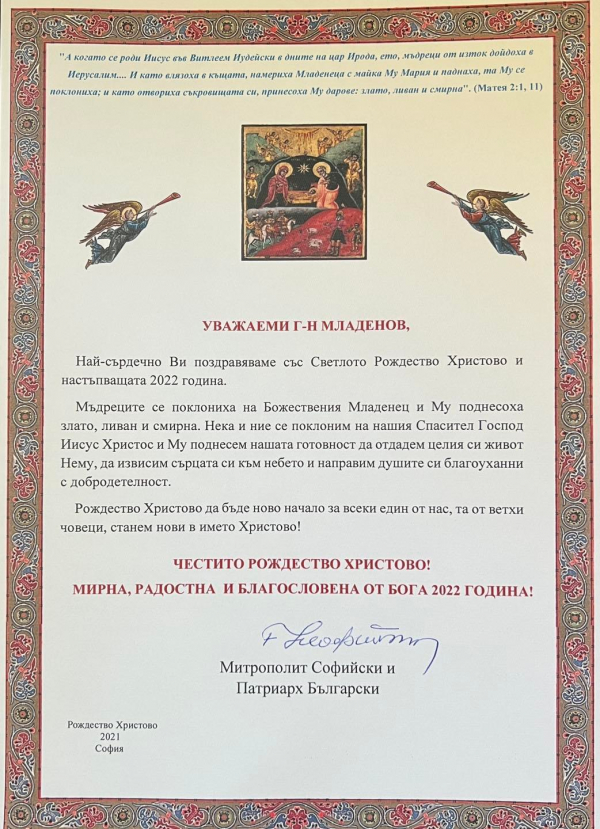 "А когато се роди Иисус във Витлеем Иудейски в дните на цар Ирода, ето, мъдреци от изток дойдоха в Иерусалим.... И като влязоха в къщата, намериха Младенеца с майка Му Мария и паднаха, та Му се поклониха; и като отвориха съкровищата си, принесоха Му дарове: злато, ливан и смирна". (Матея 2:1, 11)

УВАЖАЕМИ Г-Н МЛАДЕНОВ,

Най-сърдечно Ви поздравяваме със Светлото Рождество Христово и настъпващата 2022 година.

Мъдреците се поклониха на Божествения Младенец и Му поднесоха злато, ливан и смирна. Нека и ние се поклоним на нашия Спасител Господ Иисус Христос и Му поднесем нашата готовност да отдадем целия си живот Нему, да извисим сърцата си към небето и направим душите си благоуханни с добродетелност.

Рождество Христово да бъде ново начало за всеки един от нас, та от ветхи човеци, станем нови в името Христово!

ЧЕСТИТО РОЖДЕСТВО ХРИСТОВО!

МИРНА, РАДОСТНА И БЛАГОСЛОВЕНА ОТ БОГА 2022 ГОДИНА!

† Неофит

Митрополит Софийски и
Патриарх Български

Рождество Христово
2021
София